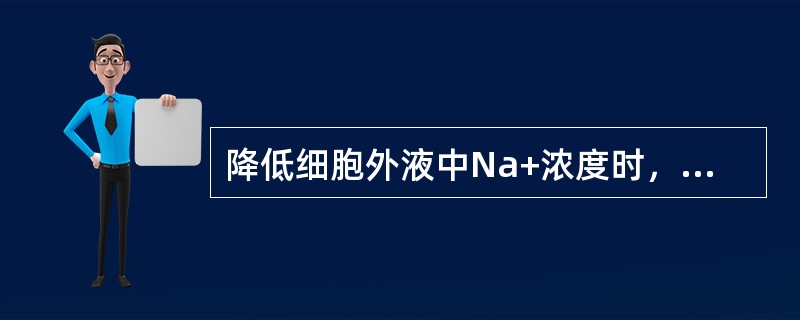 降低细胞外液中Na+浓度时，...